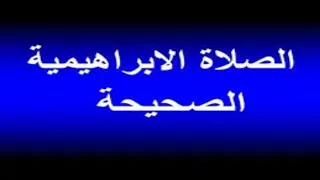 الصلاة الابراهيمية
الصحيحة